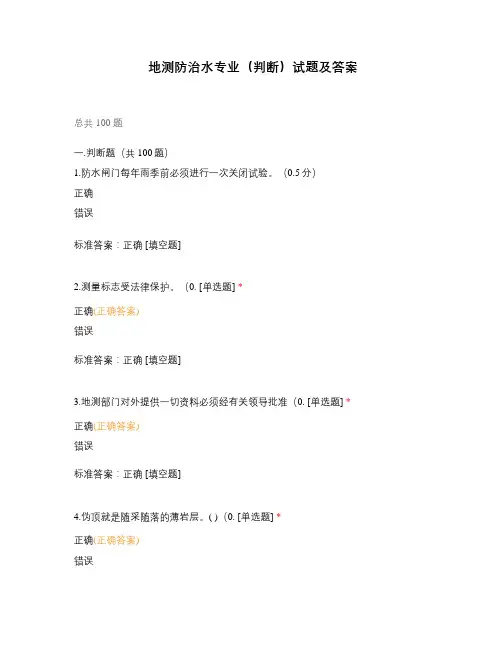 地测防治水专业（判断）试题及答案

总共 100 题

一.判断题（共 100 题）

1.防水闸门每年雨季前必须进行一次关闭试验。（0.5 分）

正确

错误

标准答案：正确 [填空题]

2.测量标志受法律保护。（0. [单选题] *

正确(正确答案)

错误

标准答案：正确 [填空题]

3.地测部门对外提供一切资料必须经有关领导批准（0. [单选题] *

正确(正确答案)

错误

标准答案：正确 [填空题]

4.伪顶就是随采随落的薄岩层。( )（0. [单选题] *

正确(正确答案)

错误